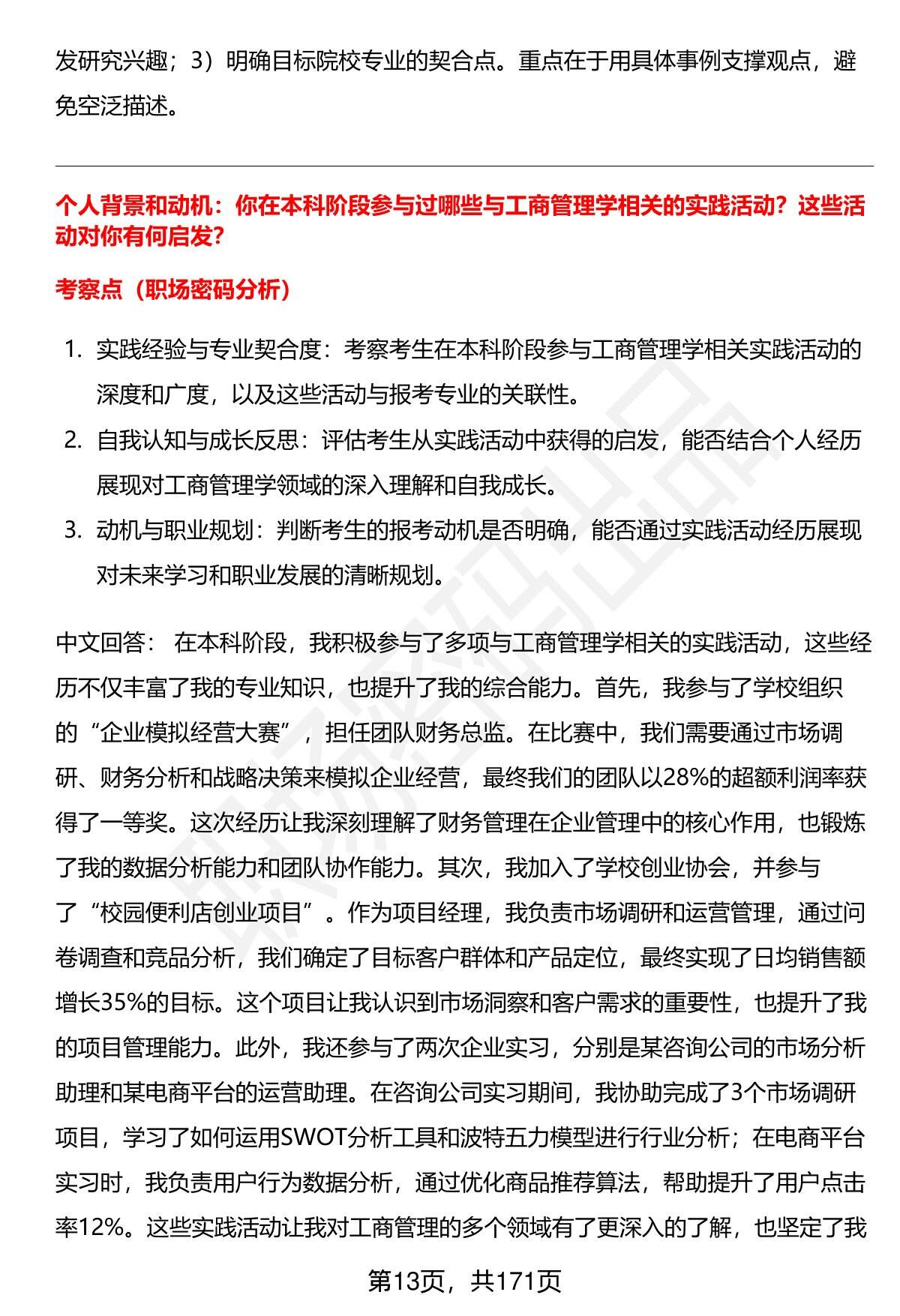 发研究兴趣；3）明确目标院校专业的契合点。重点在于用具体事例支撑观点，避免空泛描述。

个人背景和动机：你在本科阶段参与过哪些与工商管理学相关的实践活动？这些活动对你有何启发？

考察点（职场密码分析）

1. 实践经验与专业契合度：考察考生在本科阶段参与工商管理学相关实践活动的深度和广度，以及这些活动与报考专业的关联性。
2. 自我认知与成长反思：评估考生从实践活动中获得的启发，能否结合个人经历展现对工商管理学领域的深入理解和自我成长。
3. 动机与职业规划：判断考生的报考动机是否明确，能否通过实践活动经历展现对未来学习和职业发展的清晰规划。

中文回答： 在本科阶段，我积极参与了多项与工商管理学相关的实践活动，这些经历不仅丰富了我的专业知识，也提升了我的综合能力。首先，我参与了学校组织的“企业模拟经营大赛”，担任团队财务总监。在比赛中，我们需要通过市场调研、财务分析和战略决策来模拟企业经营，最终我们的团队以28%的超额利润率获得了一等奖。这次经历让我深刻理解了财务管理在企业管理中的核心作用，也锻炼了我的数据分析能力和团队协作能力。其次，我加入了学校创业协会，并参与了“校园便利店创业项目”。作为项目经理，我负责市场调研和运营管理，通过问卷调查和竞品分析，我们确定了目标客户群体和产品定位，最终实现了日均销售额增长35%的目标。这个项目让我认识到市场洞察和客户需求的重要性，也提升了我的项目管理能力。此外，我还参与了两次企业实习，分别是某咨询公司的市场分析助理和某电商平台的运营助理。在咨询公司实习期间，我协助完成了3个市场调研项目，学习了如何运用SWOT分析工具和波特五力模型进行行业分析；在电商平台实习时，我负责用户行为数据分析，通过优化商品推荐算法，帮助提升了用户点击率12%。这些实践活动让我对工商管理的多个领域有了更深入的了解，也坚定了我

第13页，共171页